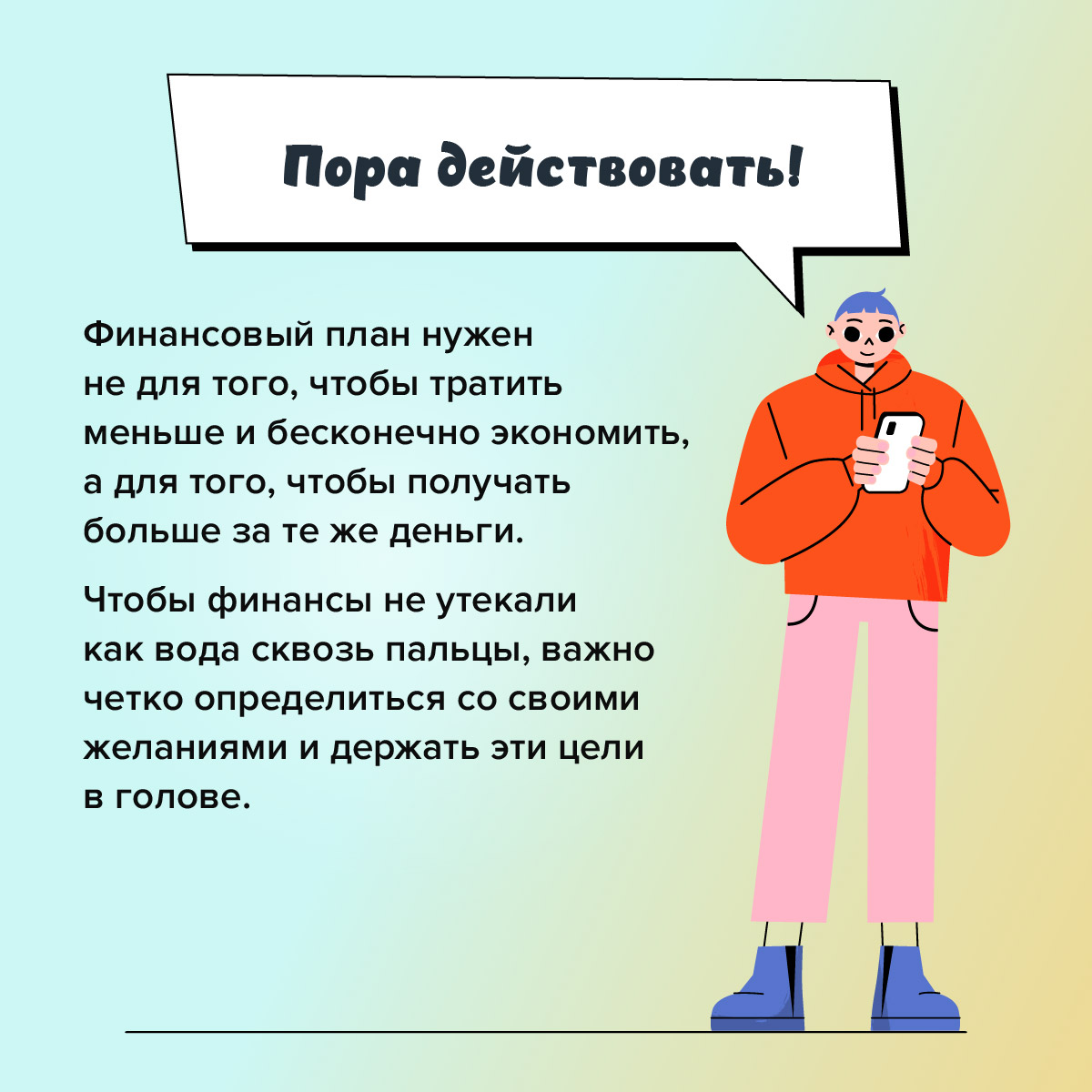 Пора действовать!

Финансовый план нужен не для того, чтобы тратить меньше и бесконечно экономить, а для того, чтобы получать больше за те же деньги.

Чтобы финансы не утекали как вода сквозь пальцы, важно четко определиться со своими желаниями и держать эти цели в голове.